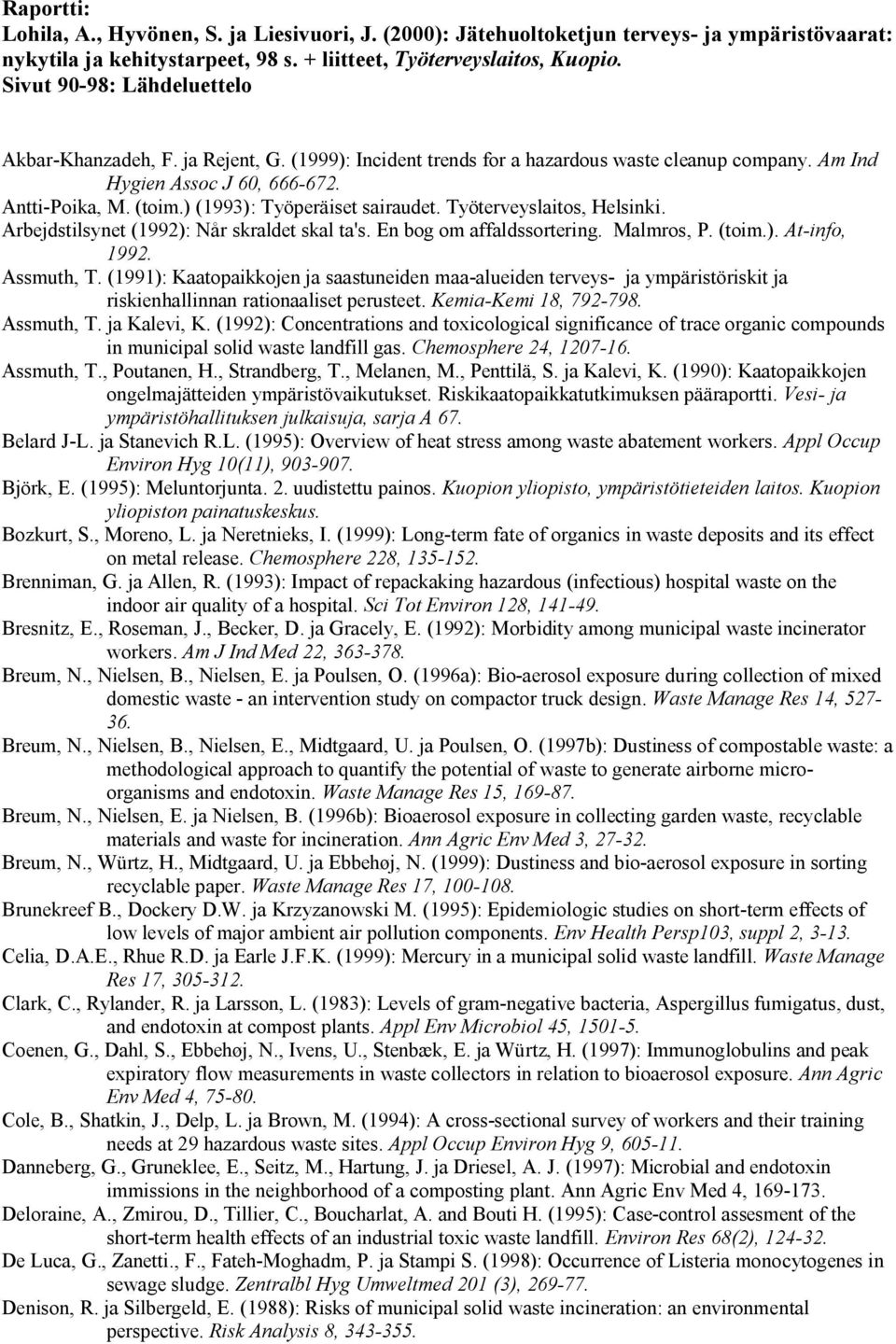 Raportti:
Lohila, A., Hyvönen, S. ja Liesivuori, J. (2000): Jätehuoltoketjun terveys- ja ympäristövaarat: nykytila ja kehitystarpeet, 98 s. + liitteet, Työterveyslaitos, Kuopio.
Sivut 90-98: Lähdeluettelo

Akbar-Khanzadeh, F. ja Rejent, G. (1999): Incident trends for a hazardous waste cleanup company. Am Ind Hygien Assoc J 60, 666-672.
Antti-Poika, M. (toim.) (1993): Työperäiset sairaudet. Työterveyslaitos, Helsinki.
Arbejdstilsynet (1992): Når skraldet skal ta's. En bog om affaldssortering. Malmros, P. (toim.). At-info, 1992.
Assmuth, T. (1991): Kaatopaikkojen ja saastuneiden maa-alueiden terveys- ja ympäristöriskit ja riskienhallinnan rationaaliset perusteet. Kemia-Kemi 18, 792-798.
Assmuth, T. ja Kalevi, K. (1992): Concentrations and toxicological significance of trace organic compounds in municipal solid waste landfill gas. Chemosphere 24, 1207-16.
Assmuth, T., Poutanen, H., Strandberg, T., Melanen, M., Penttilä, S. ja Kalevi, K. (1990): Kaatopaikkojen ongelmajätteiden ympäristövaikutukset. Riskikaatopaikkatutkimuksen pääraportti. Vesi- ja ympäristöhallituksen julkaisuja, sarja A 67.
Belard J-L. ja Stanevich R.L. (1995): Overview of heat stress among waste abatement workers. Appl Occup Environ Hyg 10(11), 903-907.
Björk, E. (1995): Meluntorjunta. 2. uudistettu painos. Kuopion yliopisto, ympäristötieteiden laitos. Kuopion yliopiston painatuskeskus.
Bozkurt, S., Moreno, L. ja Neretnieks, I. (1999): Long-term fate of organics in waste deposits and its effect on metal release. Chemosphere 228, 135-152.
Brenniman, G. ja Allen, R. (1993): Impact of repackaking hazardous (infectious) hospital waste on the indoor air quality of a hospital. Sci Tot Environ 128, 141-49.
Bresnitz, E., Roseman, J., Becker, D. ja Gracely, E. (1992): Morbidity among municipal waste incinerator workers. Am J Ind Med 22, 363-378.
Breum, N., Nielsen, B., Nielsen, E. ja Poulsen, O. (1996a): Bio-aerosol exposure during collection of mixed domestic waste - an intervention study on compactor truck design. Waste Manage Res 14, 527-36.
Breum, N., Nielsen, B., Nielsen, E., Midtgaard, U. ja Poulsen, O. (1997b): Dustiness of compostable waste: a methodological approach to quantify the potential of waste to generate airborne micro-organisms and endotoxin. Waste Manage Res 15, 169-87.
Breum, N., Nielsen, E. ja Nielsen, B. (1996b): Bioaerosol exposure in collecting garden waste, recyclable materials and waste for incineration. Ann Agric Env Med 3, 27-32.
Breum, N., Würtz, H., Midtgaard, U. ja Ebbehøj, N. (1999): Dustiness and bio-aerosol exposure in sorting recyclable paper. Waste Manage Res 17, 100-108.
Brunekreef B., Dockery D.W. ja Krzyzanowski M. (1995): Epidemiologic studies on short-term effects of low levels of major ambient air pollution components. Env Health Persp103, suppl 2, 3-13.
Celia, D.A.E., Rhue R.D. ja Earle J.F.K. (1999): Mercury in a municipal solid waste landfill. Waste Manage Res 17, 305-312.
Clark, C., Rylander, R. ja Larsson, L. (1983): Levels of gram-negative bacteria, Aspergillus fumigatus, dust, and endotoxin at compost plants. Appl Env Microbiol 45, 1501-5.
Coenen, G., Dahl, S., Ebbehøj, N., Ivens, U., Stenbæk, E. ja Würtz, H. (1997): Immunoglobulins and peak expiratory flow measurements in waste collectors in relation to bioaerosol exposure. Ann Agric Env Med 4, 75-80.
Cole, B., Shatkin, J., Delp, L. ja Brown, M. (1994): A cross-sectional survey of workers and their training needs at 29 hazardous waste sites. Appl Occup Environ Hyg 9, 605-11.
Danneberg, G., Gruneklee, E., Seitz, M., Hartung, J. ja Driesel, A. J. (1997): Microbial and endotoxin immissions in the neighborhood of a composting plant. Ann Agric Env Med 4, 169-173.
Deloraine, A., Zmirou, D., Tillier, C., Boucharlat, A. and Bouti H. (1995): Case-control assesment of the short-term health effects of an industrial toxic waste landfill. Environ Res 68(2), 124-32.
De Luca, G., Zanetti., F., Fateh-Moghadm, P. ja Stampi S. (1998): Occurrence of Listeria monocytogenes in sewage sludge. Zentralbl Hyg Umweltmed 201 (3), 269-77.
Denison, R. ja Silbergeld, E. (1988): Risks of municipal solid waste incineration: an environmental perspective. Risk Analysis 8, 343-355.